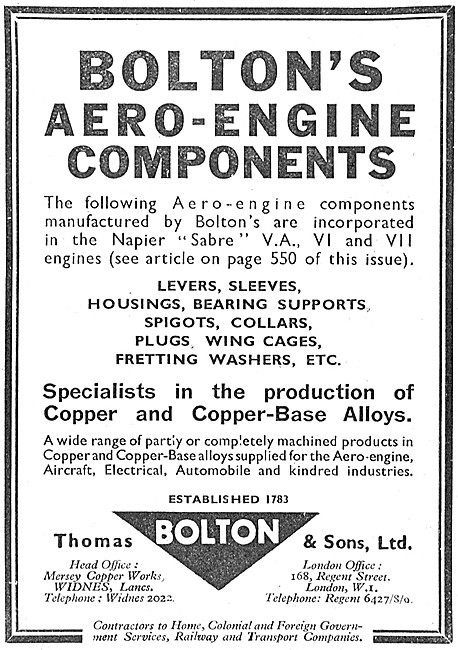 BOLTON'S AERO-ENGINE COMPONENTS

The following Aero-engine components manufactured by Bolton's are incorporated in the Napier "Sabre" V.A., VI and VII engines (see article on page 550 of this issue).

LEVERS, SLEEVES,
HOUSINGS, BEARING SUPPORTS,
SPIGOTS, COLLARS,
PLUGS, WING CAGES,
FRETTING WASHERS, ETC.

Specialists in the production of Copper and Copper-Base Alloys.

A wide range of partly or completely machined products in Copper and Copper-Base alloys supplied for the Aero-engine, Aircraft, Electrical, Automobile and kindred industries.

ESTABLISHED 1783

Thomas BOLTON & Sons, Ltd.

Head Office:
Mersey Copper Works,
WIDNES, Lancs.
Telephone: Widnes 2022.

London Office:
168, Regent Street,
London, W.1.
Telephone: Regent 6427/8/9.

Contractors to Home, Colonial and Foreign Government Services, Railway and Transport Companies.